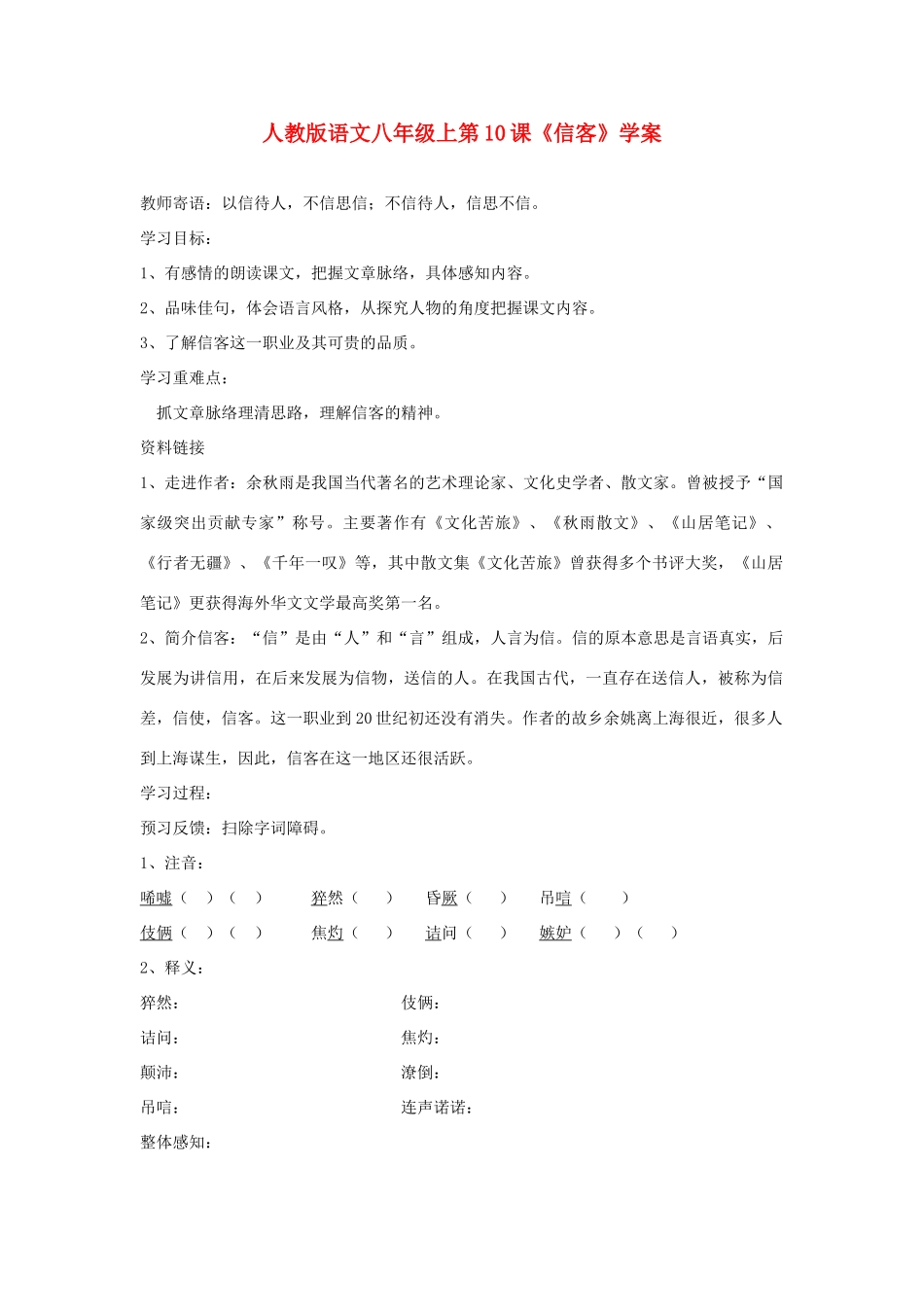 人教版语文八年级上第10课《信客》学案

教师寄语：以信待人，不信思信；不信待人，信思不信。

学习目标：

1、有感情的朗读课文，把握文章脉络，具体感知内容。

2、品味佳句，体会语言风格，从探究人物的角度把握课文内容。

3、了解信客这一职业及其可贵的品质。

学习重难点：

抓文章脉络理清思路，理解信客的精神。

资料链接

1、走进作者：余秋雨是我国当代著名的艺术理论家、文化史学者、散文家。曾被授予“国家级突出贡献专家”称号。主要著作有《文化苦旅》、《秋雨散文》、《山居笔记》、《行者无疆》、《千年一叹》等，其中散文集《文化苦旅》曾获得多个书评大奖，《山居笔记》更获得海外华文文学最高奖第一名。

2、简介信客：“信”是由“人”和“言”组成，人言为信。信的原本意思是言语真实，后发展为讲信用，在后来发展为信物，送信的人。在我国古代，一直存在送信人，被称为信差，信使，信客。这一职业到20世纪初还没有消失。作者的故乡余姚离上海很近，很多人到上海谋生，因此，信客在这一地区还很活跃。

学习过程：

预习反馈：扫除字词障碍。

1、注音：

唏嘘（ ）（ ） 猝然（ ） 昏厥（ ） 吊唁（ ）

伎俩（ ）（ ） 焦灼（ ） 诘问（ ） 嫉妒（ ）（ ）

2、释义：

猝然：

伎俩：

诘问：

焦灼：

颠沛：

潦倒：

吊唁：

连声诺诺：

整体感知：